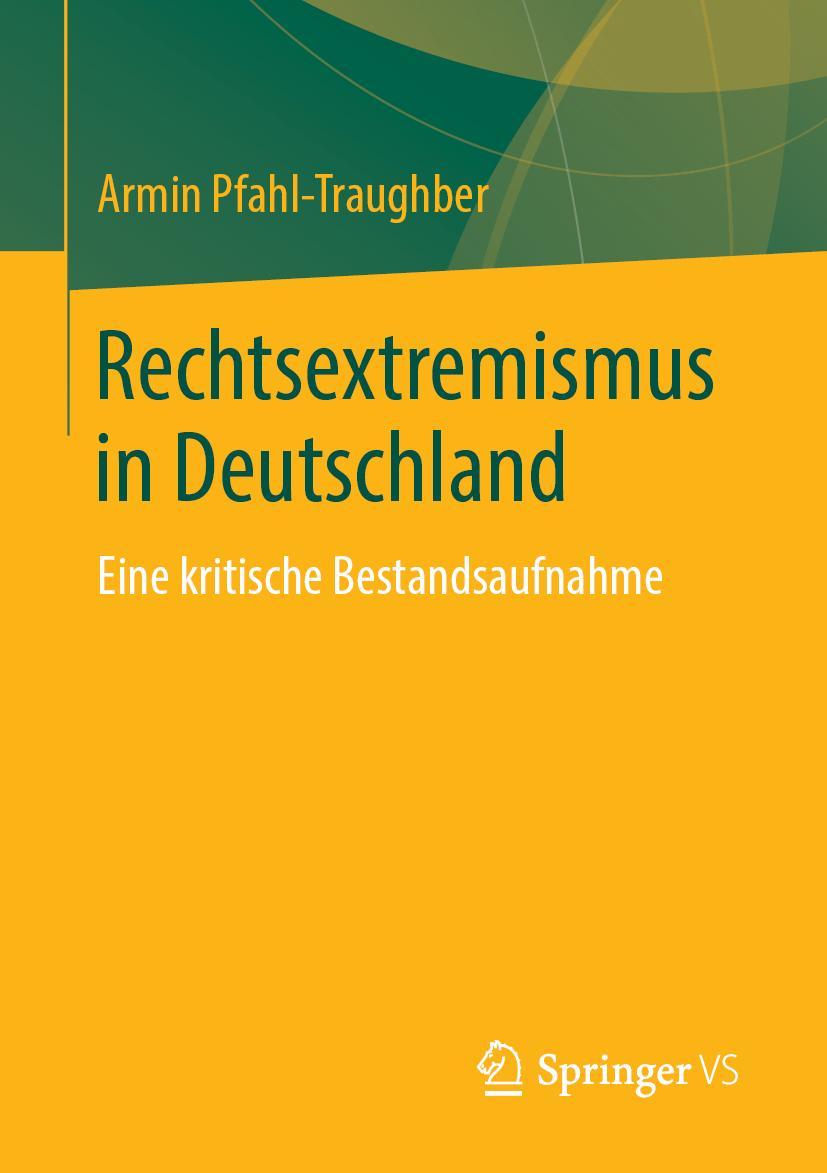 Armin Pfahl-Traughber

Rechtsextremismus in Deutschland

Eine kritische Bestandsaufnahme

Springer VS